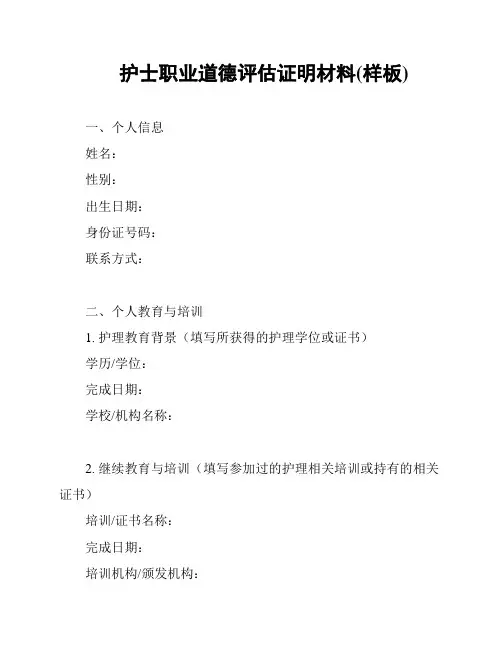 护士职业道德评估证明材料(样板)

一、个人信息
姓名：
性别：
出生日期：
身份证号码：
联系方式：

二、个人教育与培训
1. 护理教育背景（填写所获得的护理学位或证书）
学历/学位：
完成日期：
学校/机构名称：

2. 继续教育与培训（填写参加过的护理相关培训或持有的相关证书）
培训/证书名称：
完成日期：
培训机构/颁发机构：